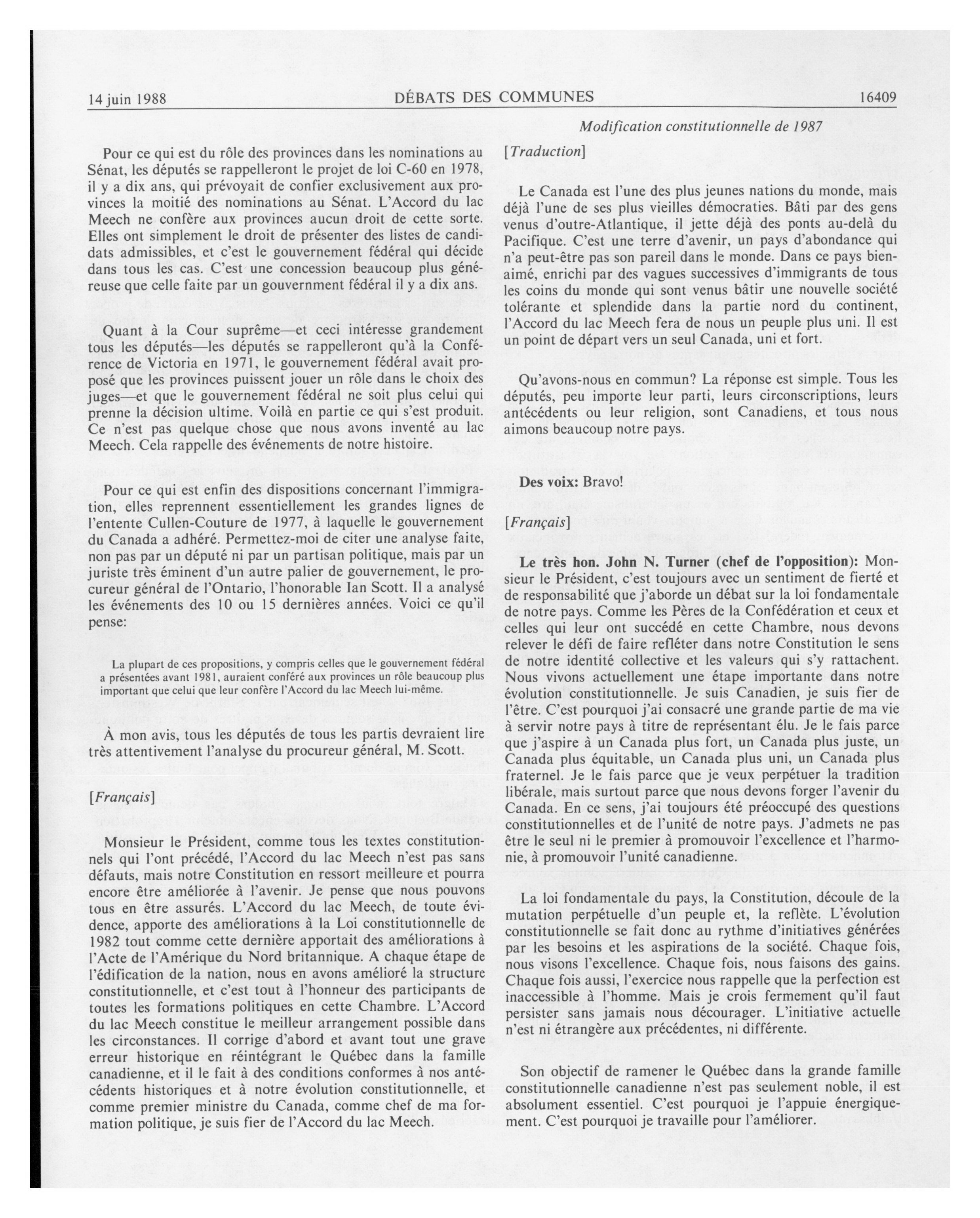 14 juin 1988 DÉBATS DES COMMUNES 16409

Modification constitutionnelle de 1987

Pour ce qui est du rôle des provinces dans les nominations au Sénat, les députés se rappelleront le projet de loi C-60 en 1978, il y a dix ans, qui prévoyait de confier exclusivement aux provinces la moitié des nominations au Sénat. L'Accord du lac Meech ne confère aux provinces aucun droit de cette sorte. Elles ont simplement le droit de présenter des listes de candidats admissibles, et c'est le gouvernement fédéral qui décide dans tous les cas. C'est une concession beaucoup plus généreuse que celle faite par un gouvernment fédéral il y a dix ans.

Quant à la Cour suprême—et ceci intéresse grandement tous les députés—les députés se rappelleront qu'à la Conférence de Victoria en 1971, le gouvernement fédéral avait proposé que les provinces puissent jouer un rôle dans le choix des juges—et que le gouvernement fédéral ne soit plus celui qui prenne la décision ultime. Voilà en partie ce qui s'est produit. Ce n'est pas quelque chose que nous avons inventé au lac Meech. Cela rappelle des événements de notre histoire.

Pour ce qui est enfin des dispositions concernant l'immigration, elles reprennent essentiellement les grandes lignes de l'entente Cullen-Couture de 1977, à laquelle le gouvernement du Canada a adhéré. Permettez-moi de citer une analyse faite, non pas par un député ni par un partisan politique, mais par un juriste très éminent d'un autre palier de gouvernement, le procureur général de l'Ontario, l'honorable Ian Scott. Il a analysé les événements des 10 ou 15 dernières années. Voici ce qu'il pense:

La plupart de ces propositions, y compris celles que le gouvernement fédéral a présentées avant 1981, auraient conféré aux provinces un rôle beaucoup plus important que celui que leur confère l'Accord du lac Meech lui-même.

À mon avis, tous les députés de tous les partis devraient lire très attentivement l'analyse du procureur général, M. Scott.

[Français]

Monsieur le Président, comme tous les textes constitutionnels qui l'ont précédé, l'Accord du lac Meech n'est pas sans défauts, mais notre Constitution en ressort meilleure et pourra encore être améliorée à l'avenir. Je pense que nous pouvons tous en être assurés. L'Accord du lac Meech, de toute évidence, apporte des améliorations à la Loi constitutionnelle de 1982 tout comme cette dernière apportait des améliorations à l'Acte de l'Amérique du Nord britannique. A chaque étape de l'édification de la nation, nous en avons amélioré la structure constitutionnelle, et c'est tout à l'honneur des participants de toutes les formations politiques en cette Chambre. L'Accord du lac Meech constitue le meilleur arrangement possible dans les circonstances. Il corrige d'abord et avant tout une grave erreur historique en réintégrant le Québec dans la famille canadienne, et il le fait à des conditions conformes à nos antécédents historiques et à notre évolution constitutionnelle, et comme premier ministre du Canada, comme chef de ma formation politique, je suis fier de l'Accord du lac Meech.

[Traduction]

Le Canada est l'une des plus jeunes nations du monde, mais déjà l'une de ses plus vieilles démocraties. Bâti par des gens venus d'outre-Atlantique, il jette déjà des ponts au-delà du Pacifique. C'est une terre d'avenir, un pays d'abondance qui n'a peut-être pas son pareil dans le monde. Dans ce pays bien-aimé, enrichi par des vagues successives d'immigrants de tous les coins du monde qui sont venus bâtir une nouvelle société tolérante et splendide dans la partie nord du continent, l'Accord du lac Meech fera de nous un peuple plus uni. Il est un point de départ vers un seul Canada, uni et fort.

Qu'avons-nous en commun? La réponse est simple. Tous les députés, peu importe leur parti, leurs circonscriptions, leurs antécédents ou leur religion, sont Canadiens, et tous nous aimons beaucoup notre pays.

Des voix: Bravo!

[Français]

Le très hon. John N. Turner (chef de l'opposition): Monsieur le Président, c'est toujours avec un sentiment de fierté et de responsabilité que j'aborde un débat sur la loi fondamentale de notre pays. Comme les Pères de la Confédération et ceux et celles qui leur ont succédé en cette Chambre, nous devons relever le défi de faire refléter dans notre Constitution le sens de notre identité collective et les valeurs qui s'y rattachent. Nous vivons actuellement une étape importante dans notre évolution constitutionnelle. Je suis Canadien, je suis fier de l'être. C'est pourquoi j'ai consacré une grande partie de ma vie à servir notre pays à titre de représentant élu. Je le fais parce que j'aspire à un Canada plus fort, un Canada plus juste, un Canada plus équitable, un Canada plus uni, un Canada plus fraternel. Je le fais parce que je veux perpétuer la tradition libérale, mais surtout parce que nous devons forger l'avenir du Canada. En ce sens, j'ai toujours été préoccupé des questions constitutionnelles et de l'unité de notre pays. J'admets ne pas être le seul ni le premier à promouvoir l'excellence et l'harmonie, à promouvoir l'unité canadienne.

La loi fondamentale du pays, la Constitution, découle de la mutation perpétuelle d'un peuple et, la reflète. L'évolution constitutionnelle se fait donc au rythme d'initiatives générées par les besoins et les aspirations de la société. Chaque fois, nous visons l'excellence. Chaque fois, nous faisons des gains. Chaque fois aussi, l'exercice nous rappelle que la perfection est inaccessible à l'homme. Mais je crois fermement qu'il faut persister sans jamais nous décourager. L'initiative actuelle n'est ni étrangère aux précédentes, ni différente.

Son objectif de ramener le Québec dans la grande famille constitutionnelle canadienne n'est pas seulement noble, il est absolument essentiel. C'est pourquoi je l'appuie énergiquement. C'est pourquoi je travaille pour l'améliorer.